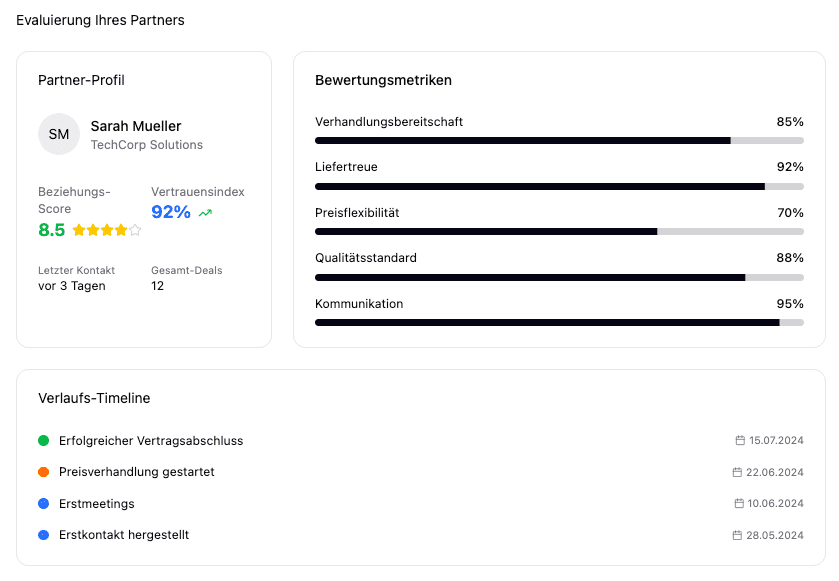 Evaluierung Ihres Partners

Partner-Profil

SM

Sarah Mueller
TechCorp Solutions

Beziehungs-Score
8.5

Vertrauensindex
92%

Letzter Kontakt
vor 3 Tagen

Gesamt-Deals
12

Bewertungsmetriken

Verhandlungsbereitschaft 85%

Liefertreue 92%

Preisflexibilität 70%

Qualitätsstandard 88%

Kommunikation 95%

Verlaufs-Timeline

Erfolgreicher Vertragsabschluss 15.07.2024

Preisverhandlung gestartet 22.06.2024

Erstmeetings 10.06.2024

Erstkontakt hergestellt 28.05.2024